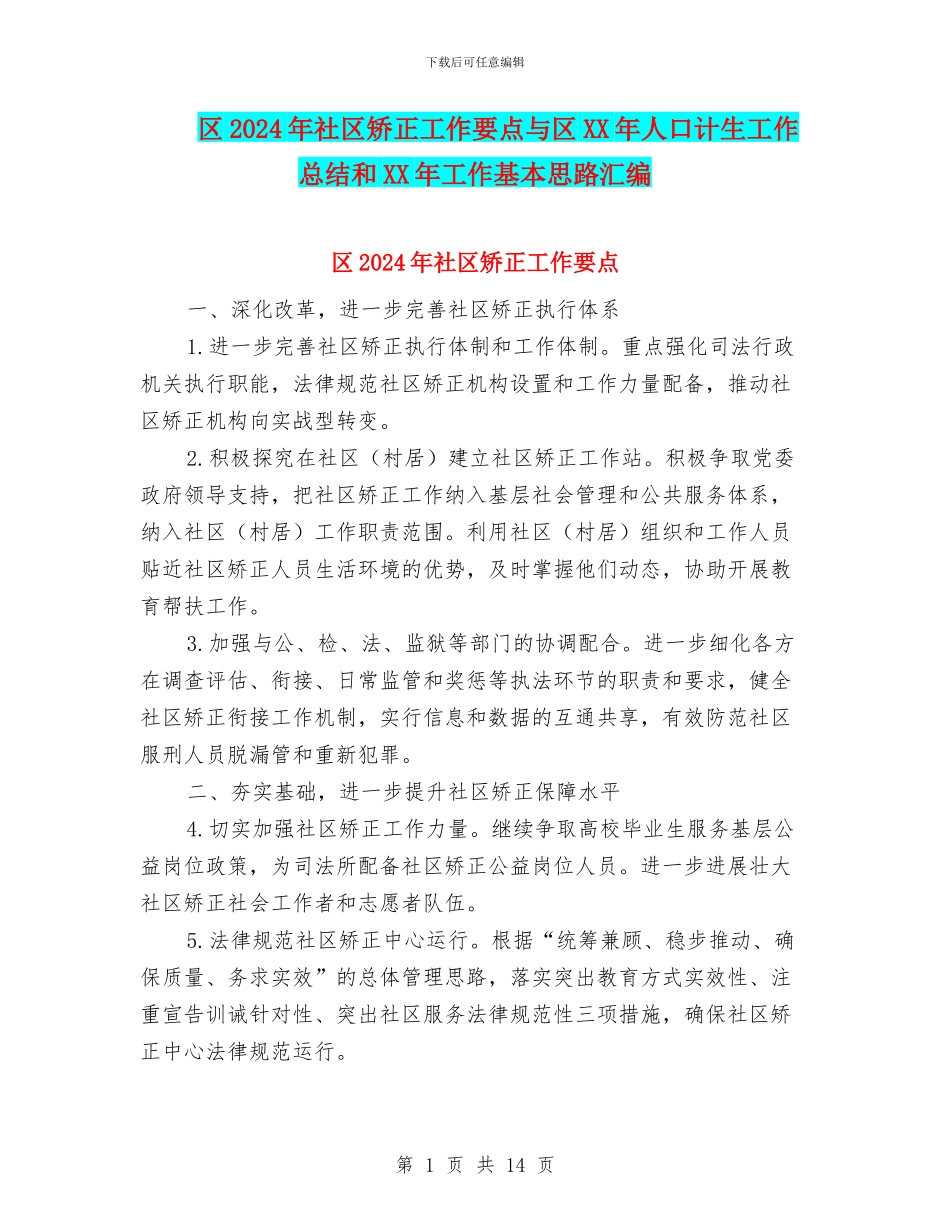 下载后可任意编辑

区 2024 年社区矫正工作要点与区 XX 年人口计生工作总结和 XX 年工作基本思路汇编

区 2024 年社区矫正工作要点

一、深化改革，进一步完善社区矫正执行体系

1.进一步完善社区矫正执行体制和工作体制。重点强化司法行政机关执行职能，法律规范社区矫正机构设置和工作力量配备，推动社区矫正机构向实战型转变。

2.积极探究在社区（村居）建立社区矫正工作站。积极争取党委政府领导支持，把社区矫正工作纳入基层社会管理和公共服务体系，纳入社区（村居）工作职责范围。利用社区（村居）组织和工作人员贴近社区矫正人员生活环境的优势，及时掌握他们动态，协助开展教育帮扶工作。

3.加强与公、检、法、监狱等部门的协调配合。进一步细化各方在调查评估、衔接、日常监管和奖惩等执法环节的职责和要求，健全社区矫正衔接工作机制，实行信息和数据的互通共享，有效防范社区服刑人员脱漏管和重新犯罪。

二、夯实基础，进一步提升社区矫正保障水平

4.切实加强社区矫正工作力量。继续争取高校毕业生服务基层公益岗位政策，为司法所配备社区矫正公益岗位人员。进一步进展壮大社区矫正社会工作者和志愿者队伍。

5.法律规范社区矫正中心运行。根据“统筹兼顾、稳步推动、确保质量、务求实效”的总体管理思路，落实突出教育方式实效性、注重宣告训诫针对性、突出社区服务法律规范性三项措施，确保社区矫正中心法律规范运行。

第 1 页 共 14 页